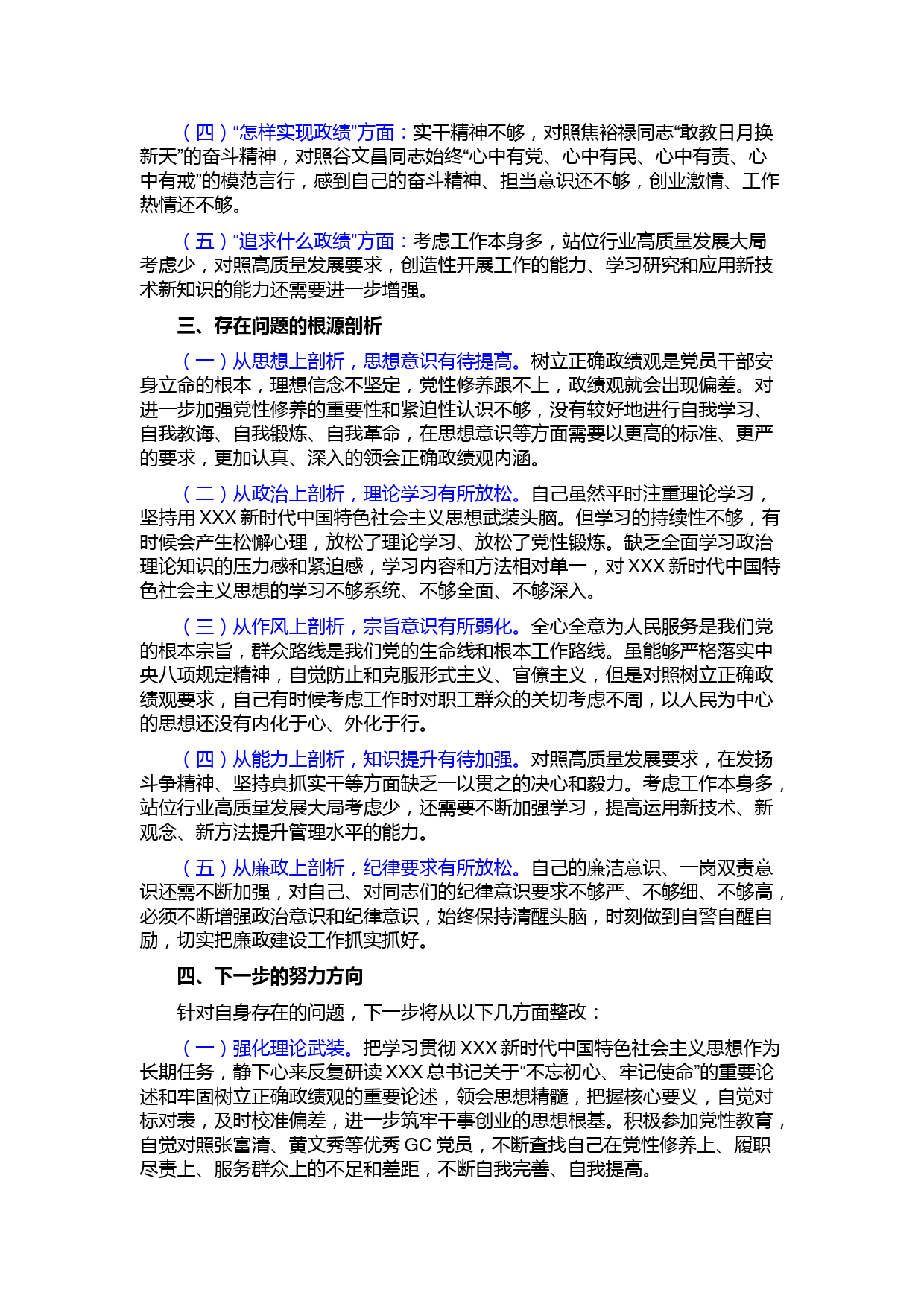 （四）“怎样实现政绩”方面：实干精神不够，对照焦裕禄同志“敢教日月换新天”的奋斗精神，对照谷文昌同志始终“心中有党、心中有民、心中有责、心中有戒”的模范言行，感到自己的奋斗精神、担当意识还不够，创业激情、工作热情还不够。

（五）“追求什么政绩”方面：考虑工作本身多，站位行业高质量发展大局考虑少，对照高质量发展要求，创造性开展工作的能力、学习研究和应用新技术新知识的能力还需要进一步增强。

三、存在问题的根源剖析

（一）从思想上剖析，思想意识有待提高。树立正确政绩观是党员干部安身立命的根本，理想信念不坚定，党性修养跟不上，政绩观就会出现偏差。对进一步加强党性修养的重要性和紧迫性认识不够，没有较好地进行自我学习、自我教诲、自我锻炼、自我革命，在思想意识等方面需要以更高的标准、更严的要求，更加认真、深入的领会正确政绩观内涵。

（二）从政治上剖析，理论学习有所放松。自己虽然平时注重理论学习，坚持用 XXX 新时代中国特色社会主义思想武装头脑。但学习的持续性不够，有时候会产生松懈心理，放松了理论学习、放松了党性锻炼。缺乏全面学习政治理论知识的压力感和紧迫感，学习内容和方法相对单一，对 XXX 新时代中国特色社会主义思想的学习不够系统、不够全面、不够深入。

（三）从作风上剖析，宗旨意识有所弱化。全心全意为人民服务是我们党的根本宗旨，群众路线是我们党的生命线和根本工作路线。虽能够严格落实中央八项规定精神，自觉防止和克服形式主义、官僚主义，但是对照树立正确政绩观要求，自己有时候考虑工作时对职工群众的关切考虑不周，以人民为中心的思想还没有内化于心、外化于行。

（四）从能力上剖析，知识提升有待加强。对照高质量发展要求，在发扬斗争精神、坚持真抓实干等方面缺乏一以贯之的决心和毅力。考虑工作本身多，站位行业高质量发展大局考虑少，还需要不断加强学习，提高运用新技术、新观念、新方法提升管理水平的能力。

（五）从廉政上剖析，纪律要求有所放松。自己的廉洁意识、一岗双责意识还需不断加强，对自己、对同志们的纪律意识要求不够严、不够细、不够高，必须不断增强政治意识和纪律意识，始终保持清醒头脑，时刻做到自警自醒自励，切实把廉政建设工作抓实抓好。

四、下一步的努力方向

针对自身存在的问题，下一步将从以下几方面整改：

（一）强化理论武装。把学习贯彻 XXX 新时代中国特色社会主义思想作为长期任务，静下心来反复研读 XXX 总书记关于“不忘初心、牢记使命”的重要论述和牢固树立正确政绩观的重要论述，领会思想精髓，把握核心要义，自觉对标对表，及时校准偏差，进一步筑牢干事创业的思想根基。积极参加党性教育，自觉对照张富清、黄文秀等优秀 GC 党员，不断查找自己在党性修养上、履职尽责上、服务群众上的不足和差距，不断自我完善、自我提高。